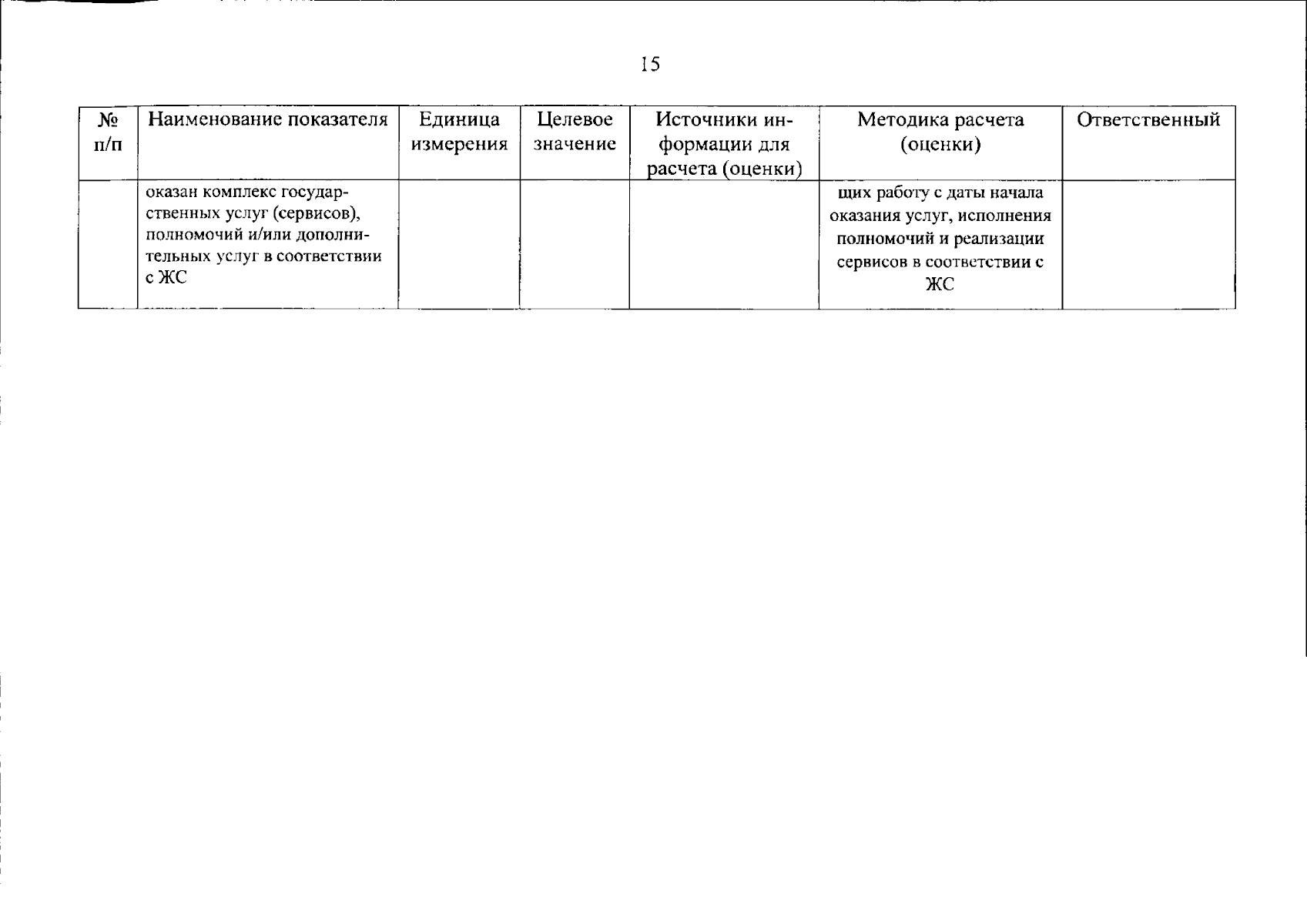 15

| № п/п | Наименование показателя | Единица измерения | Целевое значение | Источники информации для расчета (оценки) | Методика расчета (оценки) | Ответственный |
|---|---|---|---|---|---|---|
| | оказан комплекс государственных услуг (сервисов), полномочий и/или дополнительных услуг в соответствии с ЖС | | | | щих работу с даты начала оказания услуг, исполнения полномочий и реализации сервисов в соответствии с ЖС | |